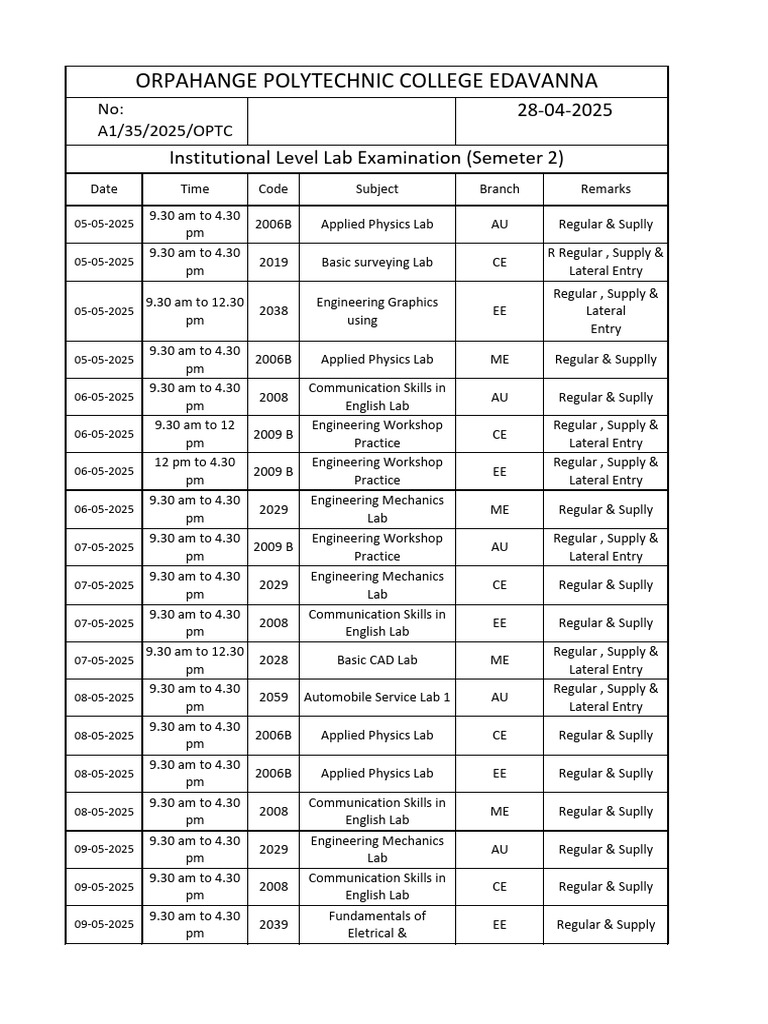 ORPAHANGE POLYTECHNIC COLLEGE EDAVANNA

No: A1/35/2025/OPTC

28-04-2025

Institutional Level Lab Examination (Semeter 2)

| Date | Time | Code | Subject | Branch | Remarks |
|---|---|---|---|---|---|
| 05-05-2025 | 9.30 am to 4.30 pm | 2006B | Applied Physics Lab | AU | Regular & Suplly |
| 05-05-2025 | 9.30 am to 4.30 pm | 2019 | Basic surveying Lab | CE | R Regular , Supply & Lateral Entry |
| 05-05-2025 | 9.30 am to 12.30 pm | 2038 | Engineering Graphics using | EE | Regular , Supply & Lateral Entry |
| 05-05-2025 | 9.30 am to 4.30 pm | 2006B | Applied Physics Lab | ME | Regular & Supplly |
| 06-05-2025 | 9.30 am to 4.30 pm | 2008 | Communication Skills in English Lab | AU | Regular & Suplly |
| 06-05-2025 | 9.30 am to 12 pm | 2009 B | Engineering Workshop Practice | CE | Regular , Supply & Lateral Entry |
| 06-05-2025 | 12 pm to 4.30 pm | 2009 B | Engineering Workshop Practice | EE | Regular , Supply & Lateral Entry |
| 06-05-2025 | 9.30 am to 4.30 pm | 2029 | Engineering Mechanics Lab | ME | Regular & Suplly |
| 07-05-2025 | 9.30 am to 4.30 pm | 2009 B | Engineering Workshop Practice | AU | Regular , Supply & Lateral Entry |
| 07-05-2025 | 9.30 am to 4.30 pm | 2029 | Engineering Mechanics Lab | CE | Regular & Suplly |
| 07-05-2025 | 9.30 am to 4.30 pm | 2008 | Communication Skills in English Lab | EE | Regular & Suplly |
| 07-05-2025 | 9.30 am to 12.30 pm | 2028 | Basic CAD Lab | ME | Regular , Supply & Lateral Entry |
| 08-05-2025 | 9.30 am to 4.30 pm | 2059 | Automobile Service Lab 1 | AU | Regular , Supply & Lateral Entry |
| 08-05-2025 | 9.30 am to 4.30 pm | 2006B | Applied Physics Lab | CE | Regular & Suplly |
| 08-05-2025 | 9.30 am to 4.30 pm | 2006B | Applied Physics Lab | EE | Regular & Suplly |
| 08-05-2025 | 9.30 am to 4.30 pm | 2008 | Communication Skills in English Lab | ME | Regular & Suplly |
| 09-05-2025 | 9.30 am to 4.30 pm | 2029 | Engineering Mechanics Lab | AU | Regular & Suplly |
| 09-05-2025 | 9.30 am to 4.30 pm | 2008 | Communication Skills in English Lab | CE | Regular & Suplly |
| 09-05-2025 | 9.30 am to 4.30 pm | 2039 | Fundamentals of Eletrical & | EE | Regular & Supply |